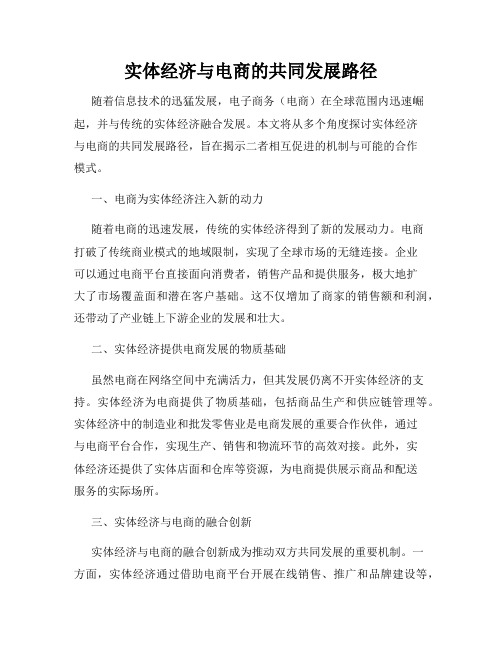 实体经济与电商的共同发展路径

随着信息技术的迅猛发展，电子商务（电商）在全球范围内迅速崛起，并与传统的实体经济融合发展。本文将从多个角度探讨实体经济与电商的共同发展路径，旨在揭示二者相互促进的机制与可能的合作模式。

一、电商为实体经济注入新的动力

随着电商的迅速发展，传统的实体经济得到了新的发展动力。电商打破了传统商业模式的地域限制，实现了全球市场的无缝连接。企业可以通过电商平台直接面向消费者，销售产品和提供服务，极大地扩大了市场覆盖面和潜在客户基础。这不仅增加了商家的销售额和利润，还带动了产业链上下游企业的发展和壮大。

二、实体经济提供电商发展的物质基础

虽然电商在网络空间中充满活力，但其发展仍离不开实体经济的支持。实体经济为电商提供了物质基础，包括商品生产和供应链管理等。实体经济中的制造业和批发零售业是电商发展的重要合作伙伴，通过与电商平台合作，实现生产、销售和物流环节的高效对接。此外，实体经济还提供了实体店面和仓库等资源，为电商提供展示商品和配送服务的实际场所。

三、实体经济与电商的融合创新

实体经济与电商的融合创新成为推动双方共同发展的重要机制。一方面，实体经济通过借助电商平台开展在线销售、推广和品牌建设等，